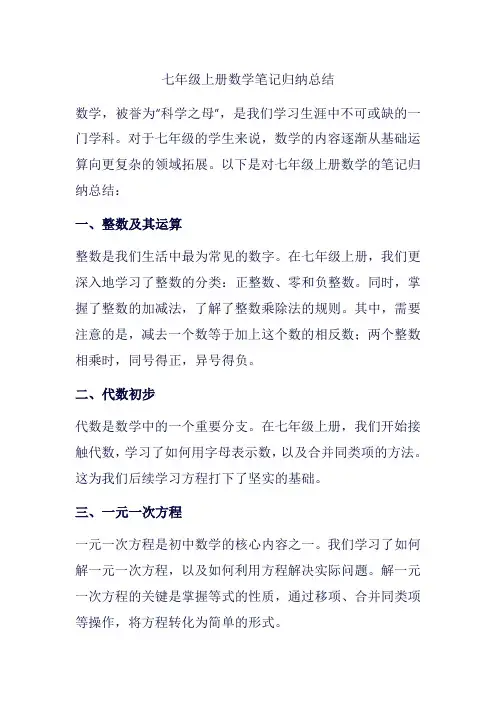 七年级上册数学笔记归纳总结

数学，被誉为"科学之母"，是我们学习生涯中不可或缺的一门学科。对于七年级的学生来说，数学的内容逐渐从基础运算向更复杂的领域拓展。以下是对七年级上册数学的笔记归纳总结：

一、整数及其运算

整数是我们生活中最为常见的数字。在七年级上册，我们更深入地学习了整数的分类：正整数、零和负整数。同时，掌握了整数的加减法，了解了整数乘除法的规则。其中，需要注意的是，减去一个数等于加上这个数的相反数；两个整数相乘时，同号得正，异号得负。

二、代数初步

代数是数学中的一个重要分支。在七年级上册，我们开始接触代数，学习了如何用字母表示数，以及合并同类项的方法。这为我们后续学习方程打下了坚实的基础。

三、一元一次方程

一元一次方程是初中数学的核心内容之一。我们学习了如何解一元一次方程，以及如何利用方程解决实际问题。解一元一次方程的关键是掌握等式的性质，通过移项、合并同类项等操作，将方程转化为简单的形式。